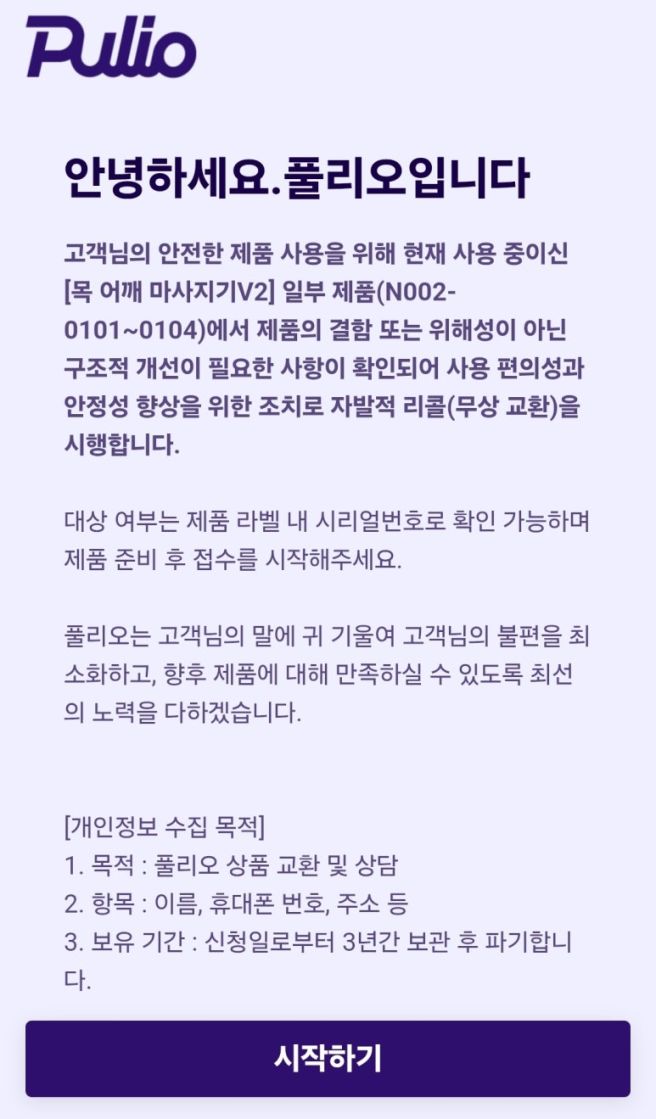 Pulio

안녕하세요.풀리오입니다

고객님의 안전한 제품 사용을 위해 현재 사용 중이신 [목 어깨 마사지기V2] 일부 제품(N002-0101~0104)에서 제품의 결함 또는 위해성이 아닌 구조적 개선이 필요한 사항이 확인되어 사용 편의성과 안정성 향상을 위한 조치로 자발적 리콜(무상 교환)을 시행합니다.

대상 여부는 제품 라벨 내 시리얼번호로 확인 가능하며 제품 준비 후 접수를 시작해주세요.

풀리오는 고객님의 말에 귀 기울여 고객님의 불편을 최소화하고, 향후 제품에 대해 만족하실 수 있도록 최선의 노력을 다하겠습니다.

[개인정보 수집 목적]
1. 목적 : 풀리오 상품 교환 및 상담
2. 항목 : 이름, 휴대폰 번호, 주소 등
3. 보유 기간 : 신청일로부터 3년간 보관 후 파기합니다.

시작하기